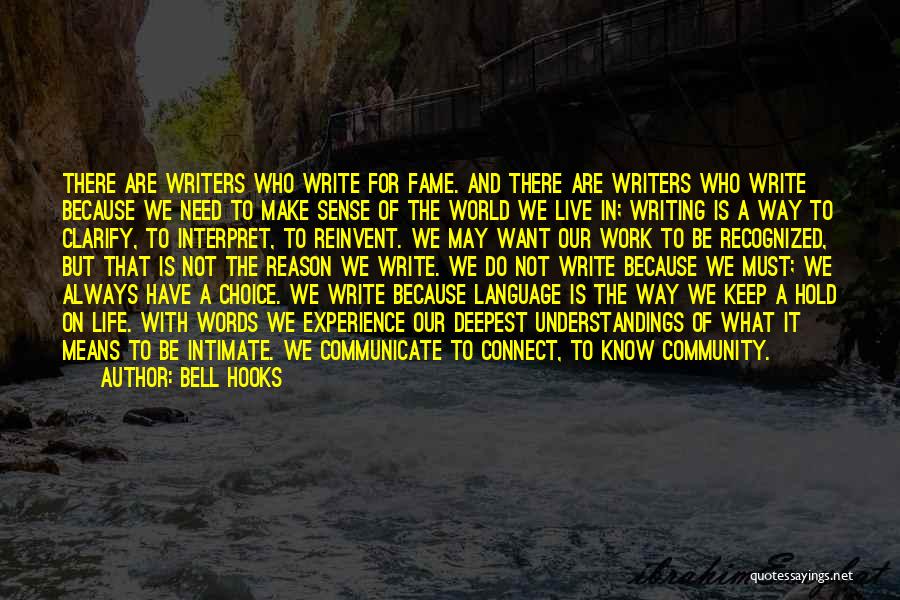 THERE ARE WRITERS WHO WRITE FOR FAME. AND THERE ARE WRITERS WHO WRITE BECAUSE WE NEED TO MAKE SENSE OF THE WORLD WE LIVE IN; WRITING IS A WAY TO CLARIFY, TO INTERPRET, TO REINVENT. WE MAY WANT OUR WORK TO BE RECOGNIZED, BUT THAT IS NOT THE REASON WE WRITE. WE DO NOT WRITE BECAUSE WE MUST; WE ALWAYS HAVE A CHOICE. WE WRITE BECAUSE LANGUAGE IS THE WAY WE KEEP A HOLD ON LIFE. WITH WORDS WE EXPERIENCE OUR DEEPEST UNDERSTANDINGS OF WHAT IT MEANS TO BE INTIMATE. WE COMMUNICATE TO CONNECT, TO KNOW COMMUNITY.
AUTHOR: BELL HOOKS

quotessayings.net